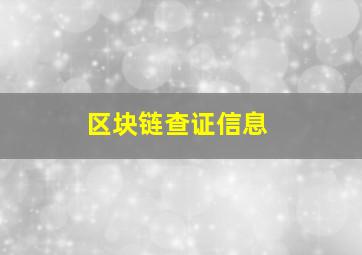 区块链查证信息